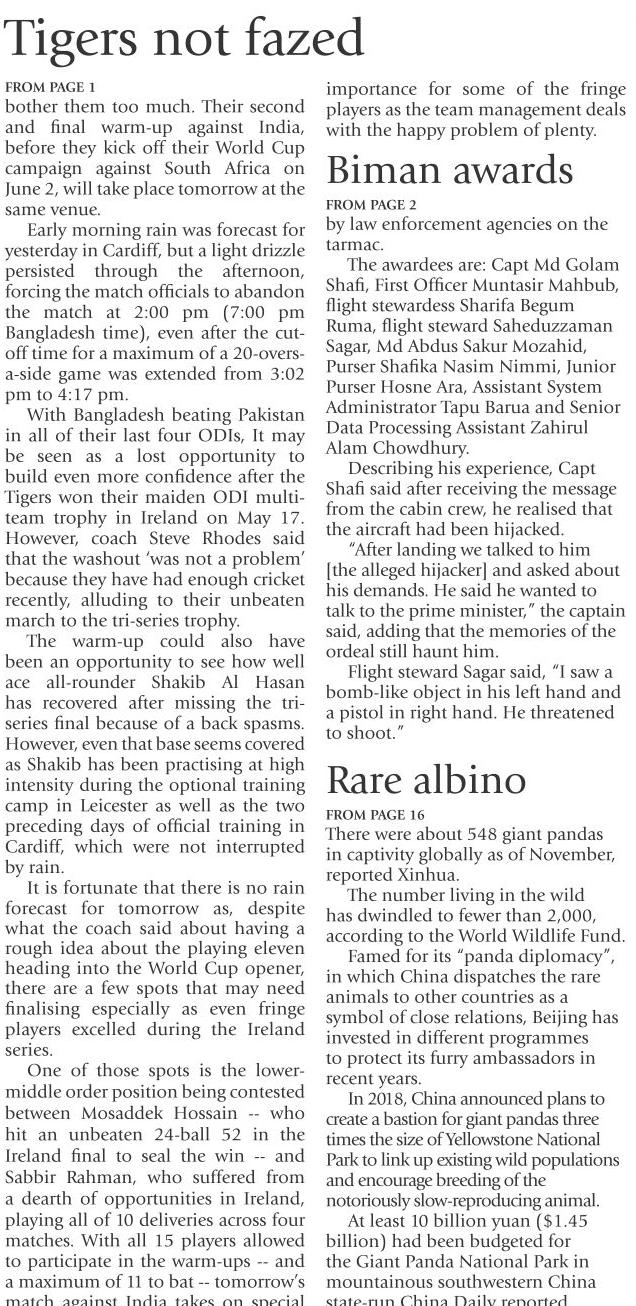 Tigers not fazed

FROM PAGE 1
bother them too much. Their second and final warm-up against India, before they kick off their World Cup campaign against South Africa on June 2, will take place tomorrow at the same venue.

Early morning rain was forecast for yesterday in Cardiff, but a light drizzle persisted through the afternoon, forcing the match officials to abandon the match at 2:00 pm (7:00 pm Bangladesh time), even after the cut-off time for a maximum of a 20-overs-a-side game was extended from 3:02 pm to 4:17 pm.

With Bangladesh beating Pakistan in all of their last four ODIs, It may be seen as a lost opportunity to build even more confidence after the Tigers won their maiden ODI multi-team trophy in Ireland on May 17. However, coach Steve Rhodes said that the washout 'was not a problem' because they have had enough cricket recently, alluding to their unbeaten march to the tri-series trophy.

The warm-up could also have been an opportunity to see how well ace all-rounder Shakib Al Hasan has recovered after missing the tri-series final because of a back spasms. However, even that base seems covered as Shakib has been practising at high intensity during the optional training camp in Leicester as well as the two preceding days of official training in Cardiff, which were not interrupted by rain.

It is fortunate that there is no rain forecast for tomorrow as, despite what the coach said about having a rough idea about the playing eleven heading into the World Cup opener, there are a few spots that may need finalising especially as even fringe players excelled during the Ireland series.

One of those spots is the lower-middle order position being contested between Mosaddek Hossain -- who hit an unbeaten 24-ball 52 in the Ireland final to seal the win -- and Sabbir Rahman, who suffered from a dearth of opportunities in Ireland, playing all of 10 deliveries across four matches. With all 15 players allowed to participate in the warm-ups -- and a maximum of 11 to bat -- tomorrow's match against India takes on special importance for some of the fringe players as the team management deals with the happy problem of plenty.

Biman awards

FROM PAGE 2
by law enforcement agencies on the tarmac.

The awardees are: Capt Md Golam Shafi, First Officer Muntasir Mahbub, flight stewardess Sharifa Begum Ruma, flight steward Saheduzzaman Sagar, Md Abdus Sakur Mozahid, Purser Shafika Nasim Nimmi, Junior Purser Hosne Ara, Assistant System Administrator Tapu Barua and Senior Data Processing Assistant Zahirul Alam Chowdhury.

Describing his experience, Capt Shafi said after receiving the message from the cabin crew, he realised that the aircraft had been hijacked.

"After landing we talked to him [the alleged hijacker] and asked about his demands. He said he wanted to talk to the prime minister," the captain said, adding that the memories of the ordeal still haunt him.

Flight steward Sagar said, "I saw a bomb-like object in his left hand and a pistol in right hand. He threatened to shoot."

Rare albino

FROM PAGE 16
There were about 548 giant pandas in captivity globally as of November, reported Xinhua.

The number living in the wild has dwindled to fewer than 2,000, according to the World Wildlife Fund.

Famed for its "panda diplomacy", in which China dispatches the rare animals to other countries as a symbol of close relations, Beijing has invested in different programmes to protect its furry ambassadors in recent years.

In 2018, China announced plans to create a bastion for giant pandas three times the size of Yellowstone National Park to link up existing wild populations and encourage breeding of the notoriously slow-reproducing animal.

At least 10 billion yuan ($1.45 billion) had been budgeted for the Giant Panda National Park in mountainous southwestern China state-run China Daily reported